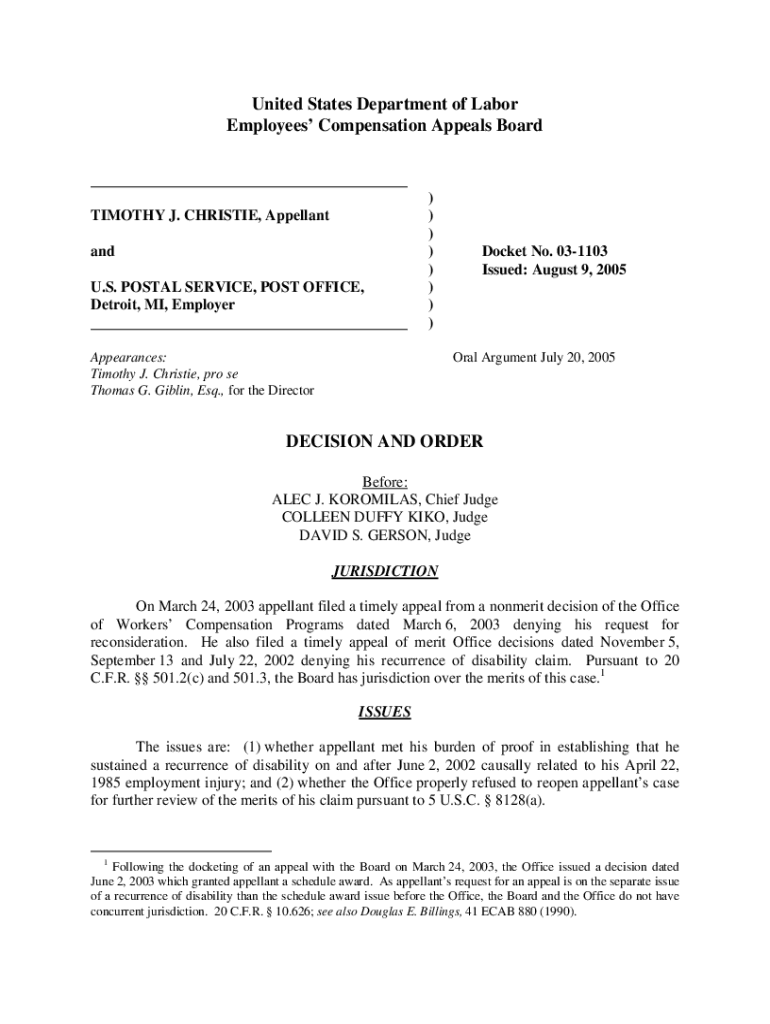 United States Department of Labor
Employees' Compensation Appeals Board

TIMOTHY J. CHRISTIE, Appellant

and

U.S. POSTAL SERVICE, POST OFFICE, Detroit, MI, Employer

)
)
)
)
)
)
)
)

Docket No. 03-1103
Issued: August 9, 2005

Appearances:
Timothy J. Christie, pro se
Thomas G. Giblin, Esq., for the Director

Oral Argument July 20, 2005

DECISION AND ORDER

Before:
ALEC J. KOROMILAS, Chief Judge
COLLEEN DUFFY KIKO, Judge
DAVID S. GERSON, Judge

JURISDICTION

On March 24, 2003 appellant filed a timely appeal from a nonmerit decision of the Office of Workers' Compensation Programs dated March 6, 2003 denying his request for reconsideration. He also filed a timely appeal of merit Office decisions dated November 5, September 13 and July 22, 2002 denying his recurrence of disability claim. Pursuant to 20 C.F.R. §§ 501.2(c) and 501.3, the Board has jurisdiction over the merits of this case.$^1$

ISSUES

The issues are: (1) whether appellant met his burden of proof in establishing that he sustained a recurrence of disability on and after June 2, 2002 causally related to his April 22, 1985 employment injury; and (2) whether the Office properly refused to reopen appellant's case for further review of the merits of his claim pursuant to 5 U.S.C. § 8128(a).

$^1$ Following the docketing of an appeal with the Board on March 24, 2003, the Office issued a decision dated June 2, 2003 which granted appellant a schedule award. As appellant's request for an appeal is on the separate issue of a recurrence of disability than the schedule award issue before the Office, the Board and the Office do not have concurrent jurisdiction. 20 C.F.R. § 10.626; see also Douglas E. Billings, 41 ECAB 880 (1990).